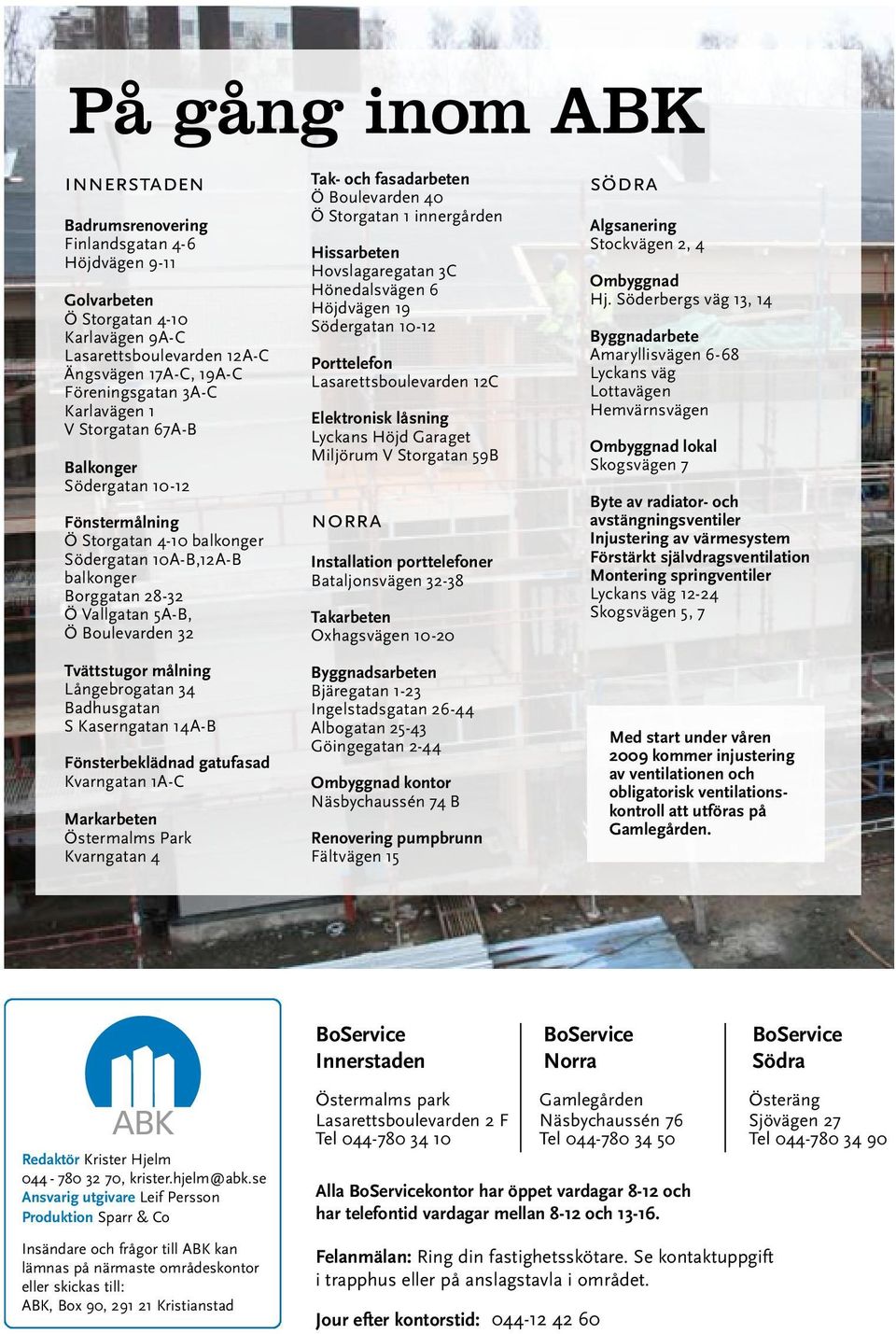 På gång inom ABK

INNERSTADEN

Badrumsrenovering
Finlandsgatan 4-6
Höjdvägen 9-11

Golvarbeten
Ö Storgatan 4-10
Karlavägen 9A-C
Lasarettsboulevarden 12A-C
Ängsvägen 17A-C, 19A-C
Föreningsgatan 3A-C
Karlavägen 1
V Storgatan 67A-B

Balkonger
Södergatan 10-12

Fönstermålning
Ö Storgatan 4-10 balkonger
Södergatan 10A-B,12A-B balkonger
Borggatan 28-32
Ö Vallgatan 5A-B,
Ö Boulevarden 32

Tvättstugor målning
Långebrogatan 34
Badhusgatan
S Kaserngatan 14A-B

Fönsterbeklädnad gatufasad
Kvarngatan 1A-C

Markarbeten
Östermalms Park
Kvarngatan 4

Tak- och fasadarbeten
Ö Boulevarden 40
Ö Storgatan 1 innergården

Hissarbeten
Hovslagaregatan 3C
Hönedalsvägen 6
Höjdvägen 19
Södergatan 10-12

Porttelefon
Lasarettsboulevarden 12C

Elektronisk låsning
Lyckans Höjd Garaget
Miljörum V Storgatan 59B

NORRA

Installation porttelefoner
Bataljonsvägen 32-38

Takarbeten
Oxhagsvägen 10-20

Byggnadsarbeten
Bjäregatan 1-23
Ingelstadsgatan 26-44
Albogatan 25-43
Göingegatan 2-44

Ombyggnad kontor
Näsbychaussén 74 B

Renovering pumpbrunn
Fältvägen 15

SÖDRA

Algsanering
Stockvägen 2, 4

Ombyggnad
Hj. Söderbergs väg 13, 14

Byggnadarbete
Amaryllisvägen 6-68
Lyckans väg
Lottavägen
Hemvärnsvägen

Ombyggnad lokal
Skogsvägen 7

Byte av radiator- och avstängningsventiler
Injustering av värmesystem
Förstärkt självdragsventilation
Montering springventiler
Lyckans väg 12-24
Skogsvägen 5, 7

Med start under våren 2009 kommer injustering av ventilationen och obligatorisk ventilationskontroll att utföras på Gamlegården.

ABK

Redaktör Krister Hjelm
044 - 780 32 70, krister.hjelm@abk.se
Ansvarig utgivare Leif Persson
Produktion Sparr & Co

Insändare och frågor till ABK kan lämnas på närmaste områdeskontor eller skickas till:
ABK, Box 90, 291 21 Kristianstad

BoService Innerstaden
Östermalms park
Lasarettsboulevarden 2 F
Tel 044-780 34 10

BoService Norra
Gamlegården
Näsbychaussén 76
Tel 044-780 34 50

BoService Södra
Österäng
Sjövägen 27
Tel 044-780 34 90

Alla BoServicekontor har öppet vardagar 8-12 och har telefontid vardagar mellan 8-12 och 13-16.

Felanmälan: Ring din fastighetsskötare. Se kontaktuppgift i trapphus eller på anslagstavla i området.

Jour efter kontorstid: 044-12 42 60